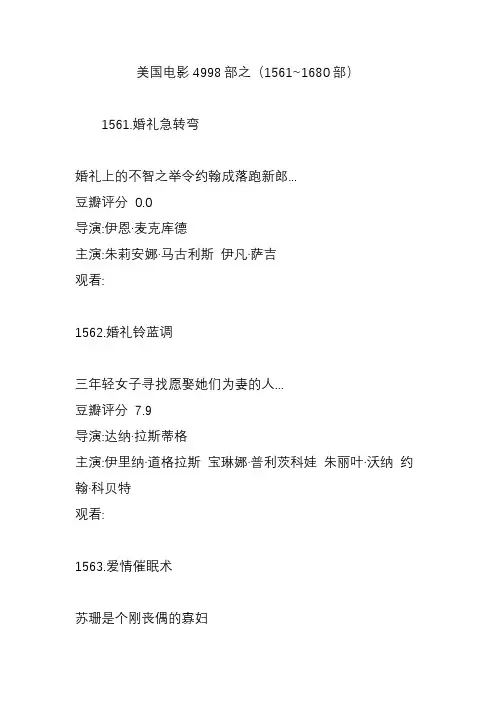 美国电影 4998 部之（1561~1680 部）

1561.婚礼急转弯

婚礼上的不智之举令约翰成落跑新郎...
豆瓣评分 0.0
导演:伊恩·麦克库德
主演:朱莉安娜·马古利斯 伊凡·萨吉
观看:

1562.婚礼铃蓝调

三年轻女子寻找愿娶她们为妻的人...
豆瓣评分 7.9
导演:达纳·拉斯蒂格
主演:伊里纳·道格拉斯 宝琳娜·普利茨科娃 朱丽叶·沃纳 约翰·科贝特
观看:

1563.爱情催眠术

苏珊是个刚丧偶的寡妇